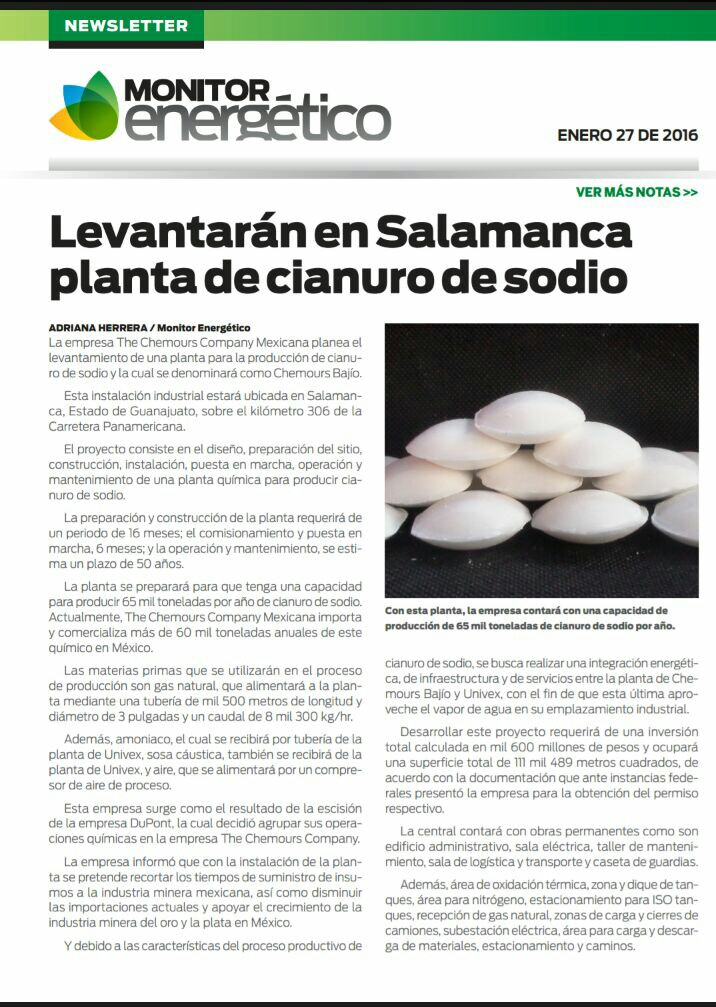 NEWSLETTER

MONITOR energético

ENERO 27 DE 2016

VER MÁS NOTAS >>

Levantarán en Salamanca planta de cianuro de sodio

ADRIANA HERRERA / Monitor Energético
La empresa The Chemours Company Mexicana planea el levantamiento de una planta para la producción de cianuro de sodio y la cual se denominará como Chemours Bajío.

Esta instalación industrial estará ubicada en Salamanca, Estado de Guanajuato, sobre el kilómetro 306 de la Carretera Panamericana.

El proyecto consiste en el diseño, preparación del sitio, construcción, instalación, puesta en marcha, operación y mantenimiento de una planta química para producir cianuro de sodio.

La preparación y construcción de la planta requerirá de un periodo de 16 meses; el comisionamiento y puesta en marcha, 6 meses; y la operación y mantenimiento, se estima un plazo de 50 años.

La planta se preparará para que tenga una capacidad para producir 65 mil toneladas por año de cianuro de sodio. Actualmente, The Chemours Company Mexicana importa y comercializa más de 60 mil toneladas anuales de este químico en México.

Las materias primas que se utilizarán en el proceso de producción son gas natural, que alimentará a la planta mediante una tubería de mil 500 metros de longitud y diámetro de 3 pulgadas y un caudal de 8 mil 300 kg/hr.

Además, amoniaco, el cual se recibirá por tubería de la planta de Univex, sosa cáustica, también se recibirá de la planta de Univex, y aire, que se alimentará por un compresor de aire de proceso.

Esta empresa surge como el resultado de la escisión de la empresa DuPont, la cual decidió agrupar sus operaciones químicas en la empresa The Chemours Company.

La empresa informó que con la instalación de la planta se pretende recortar los tiempos de suministro de insumos a la industria minera mexicana, así como disminuir las importaciones actuales y apoyar el crecimiento de la industria minera del oro y la plata en México.

Y debido a las características del proceso productivo de

Con esta planta, la empresa contará con una capacidad de producción de 65 mil toneladas de cianuro de sodio por año.

cianuro de sodio, se busca realizar una integración energética, de infraestructura y de servicios entre la planta de Chemours Bajío y Univex, con el fin de que esta última aproveche el vapor de agua en su emplazamiento industrial.

Desarrollar este proyecto requerirá de una inversión total calculada en mil 600 millones de pesos y ocupará una superficie total de 111 mil 489 metros cuadrados, de acuerdo con la documentación que ante instancias federales presentó la empresa para la obtención del permiso respectivo.

La central contará con obras permanentes como son edificio administrativo, sala eléctrica, taller de mantenimiento, sala de logística y transporte y caseta de guardias.

Además, área de oxidación térmica, zona y dique de tanques, área para nitrógeno, estacionamiento para ISO tanques, recepción de gas natural, zonas de carga y cierres de camiones, subestación eléctrica, área para carga y descarga de materiales, estacionamiento y caminos.